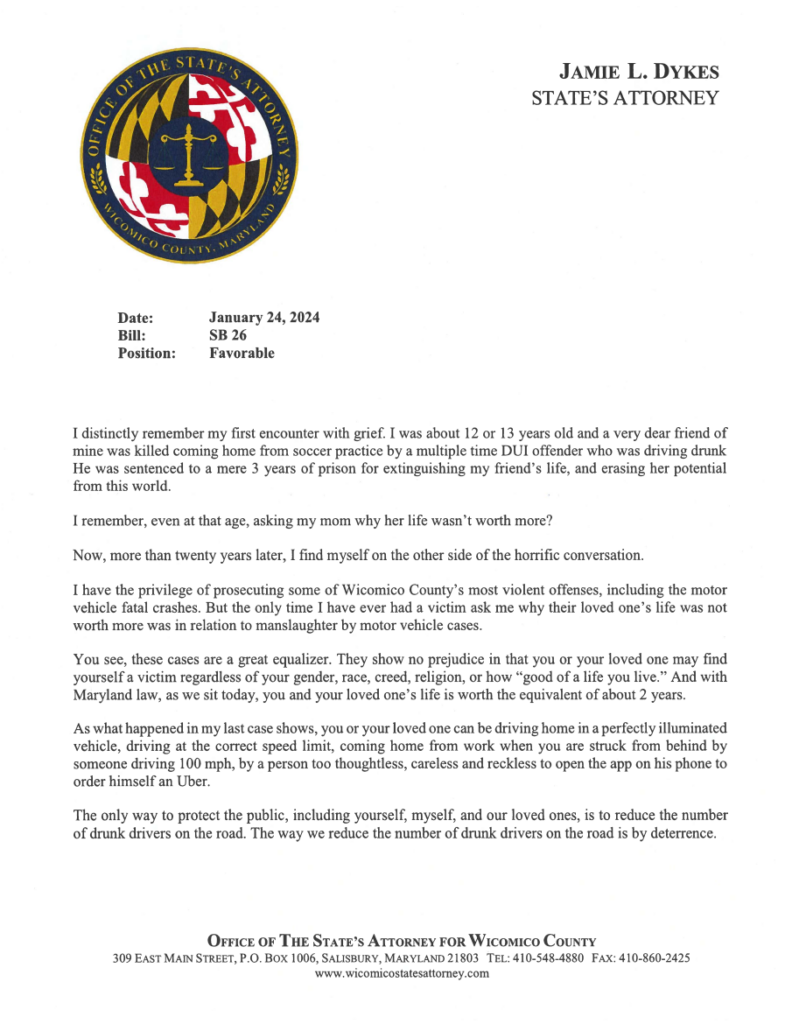 OFFICE OF THE STATE'S ATTORNEY
WICOMICO COUNTY, MARYLAND

JAMIE L. DYKES
STATE'S ATTORNEY

Date: January 24, 2024
Bill: SB 26
Position: Favorable

I distinctly remember my first encounter with grief. I was about 12 or 13 years old and a very dear friend of mine was killed coming home from soccer practice by a multiple time DUI offender who was driving drunk He was sentenced to a mere 3 years of prison for extinguishing my friend's life, and erasing her potential from this world.

I remember, even at that age, asking my mom why her life wasn't worth more?

Now, more than twenty years later, I find myself on the other side of the horrific conversation.

I have the privilege of prosecuting some of Wicomico County's most violent offenses, including the motor vehicle fatal crashes. But the only time I have ever had a victim ask me why their loved one's life was not worth more was in relation to manslaughter by motor vehicle cases.

You see, these cases are a great equalizer. They show no prejudice in that you or your loved one may find yourself a victim regardless of your gender, race, creed, religion, or how "good of a life you live." And with Maryland law, as we sit today, you and your loved one's life is worth the equivalent of about 2 years.

As what happened in my last case shows, you or your loved one can be driving home in a perfectly illuminated vehicle, driving at the correct speed limit, coming home from work when you are struck from behind by someone driving 100 mph, by a person too thoughtless, careless and reckless to open the app on his phone to order himself an Uber.

The only way to protect the public, including yourself, myself, and our loved ones, is to reduce the number of drunk drivers on the road. The way we reduce the number of drunk drivers on the road is by deterrence.

OFFICE OF THE STATE'S ATTORNEY FOR WICOMICO COUNTY
309 EAST MAIN STREET, P.O. BOX 1006, SALISBURY, MARYLAND 21803 TEL: 410-548-4880 FAX: 410-860-2425
www.wicomicostatesattorney.com